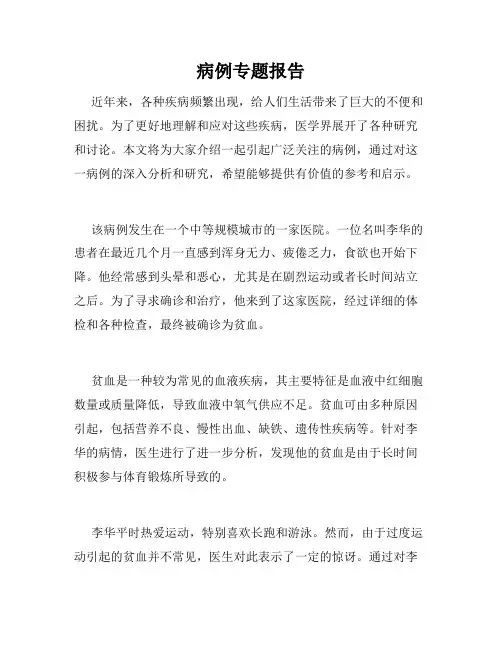 病例专题报告

近年来，各种疾病频繁出现，给人们生活带来了巨大的不便和困扰。为了更好地理解和应对这些疾病，医学界展开了各种研究和讨论。本文将为大家介绍一起引起广泛关注的病例，通过对这一病例的深入分析和研究，希望能够提供有价值的参考和启示。

该病例发生在一个中等规模城市的一家医院。一位名叫李华的患者在最近几个月一直感到浑身无力、疲倦乏力，食欲也开始下降。他经常感到头晕和恶心，尤其是在剧烈运动或者长时间站立之后。为了寻求确诊和治疗，他来到了这家医院，经过详细的体检和各种检查，最终被确诊为贫血。

贫血是一种较为常见的血液疾病，其主要特征是血液中红细胞数量或质量降低，导致血液中氧气供应不足。贫血可由多种原因引起，包括营养不良、慢性出血、缺铁、遗传性疾病等。针对李华的病情，医生进行了进一步分析，发现他的贫血是由于长时间积极参与体育锻炼所导致的。

李华平时热爱运动，特别喜欢长跑和游泳。然而，由于过度运动引起的贫血并不常见，医生对此表示了一定的惊讶。通过对李